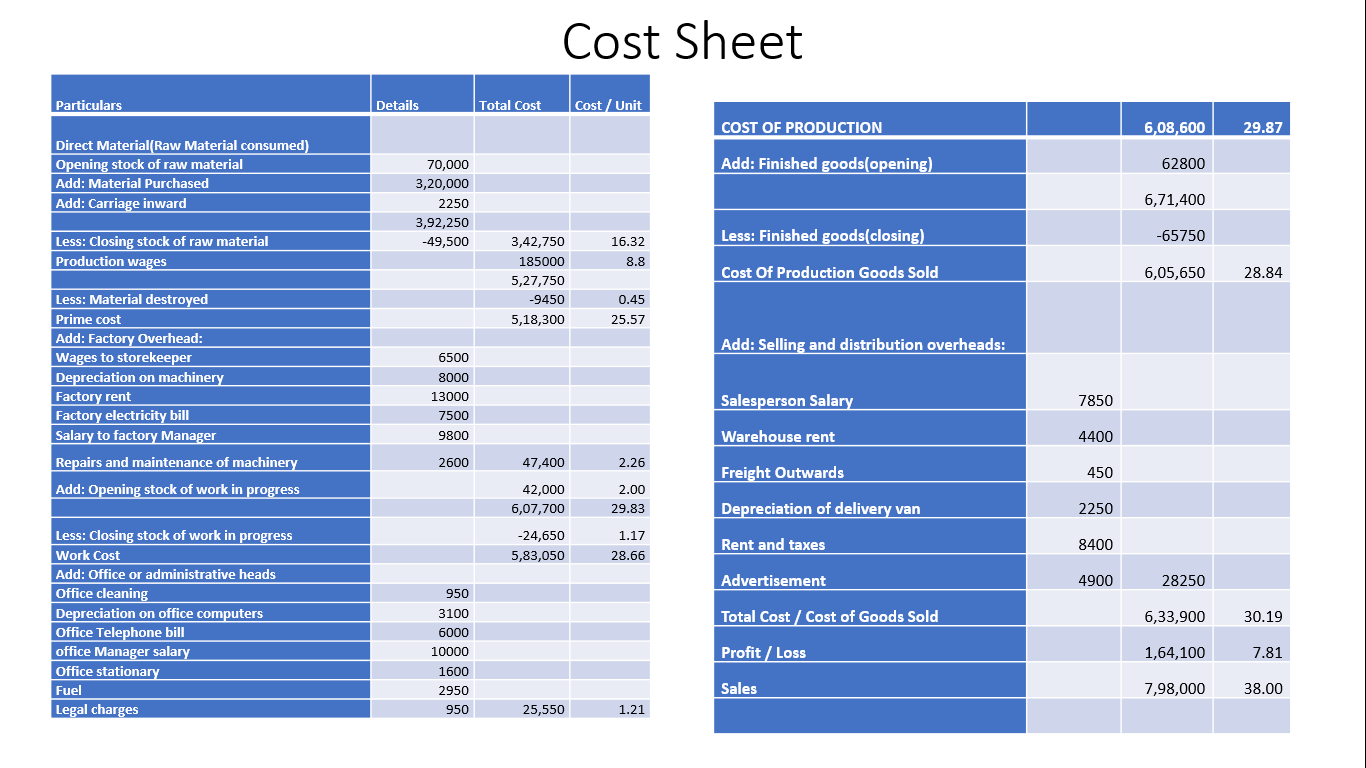 Cost Sheet

| Particulars | Details | Total Cost | Cost / Unit |
|---|---|---|---|
| Direct Material(Raw Material consumed) | | | |
| Opening stock of raw material | 70,000 | | |
| Add: Material Purchased | 3,20,000 | | |
| Add: Carriage inward | 2250 | | |
| | 3,92,250 | | |
| Less: Closing stock of raw material | -49,500 | 3,42,750 | 16.32 |
| Production wages | | 185000 | 8.8 |
| | | 5,27,750 | |
| Less: Material destroyed | | -9450 | 0.45 |
| Prime cost | | 5,18,300 | 25.57 |
| Add: Factory Overhead: | | | |
| Wages to storekeeper | 6500 | | |
| Depreciation on machinery | 8000 | | |
| Factory rent | 13000 | | |
| Factory electricity bill | 7500 | | |
| Salary to factory Manager | 9800 | | |
| Repairs and maintenance of machinery | 2600 | 47,400 | 2.26 |
| Add: Opening stock of work in progress | | 42,000 | 2.00 |
| | | 6,07,700 | 29.83 |
| Less: Closing stock of work in progress | | -24,650 | 1.17 |
| Work Cost | | 5,83,050 | 28.66 |
| Add: Office or administrative heads | | | |
| Office cleaning | 950 | | |
| Depreciation on office computers | 3100 | | |
| Office Telephone bill | 6000 | | |
| office Manager salary | 10000 | | |
| Office stationary | 1600 | | |
| Fuel | 2950 | | |
| Legal charges | 950 | 25,550 | 1.21 |

| COST OF PRODUCTION | | 6,08,600 | 29.87 |
|---|---|---|---|
| Add: Finished goods(opening) | | 62800 | |
| | | 6,71,400 | |
| Less: Finished goods(closing) | | -65750 | |
| Cost Of Production Goods Sold | | 6,05,650 | 28.84 |
| Add: Selling and distribution overheads: | | | |
| Salesperson Salary | 7850 | | |
| Warehouse rent | 4400 | | |
| Freight Outwards | 450 | | |
| Depreciation of delivery van | 2250 | | |
| Rent and taxes | 8400 | | |
| Advertisement | 4900 | 28250 | |
| Total Cost / Cost of Goods Sold | | 6,33,900 | 30.19 |
| Profit / Loss | | 1,64,100 | 7.81 |
| Sales | | 7,98,000 | 38.00 |
| | | | |